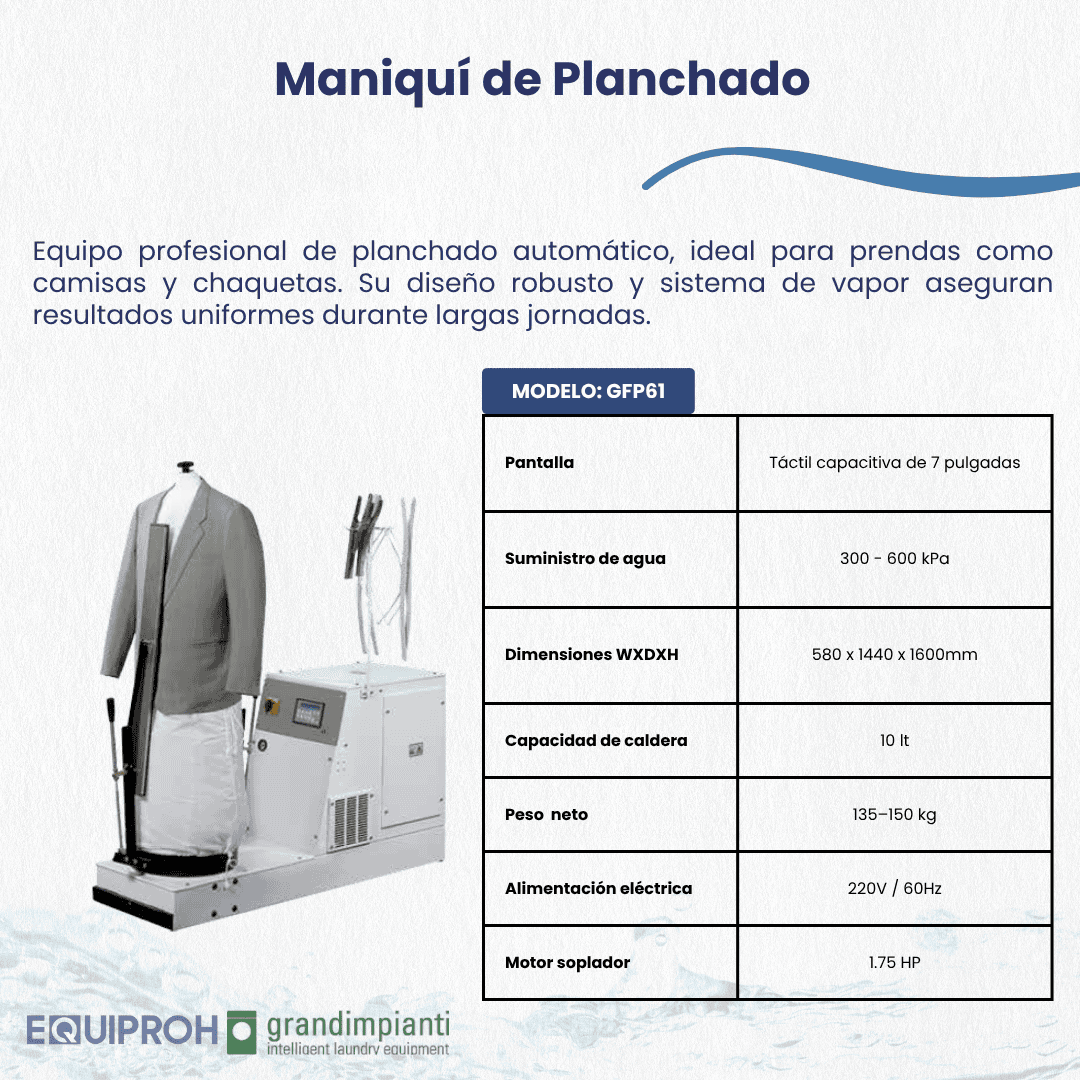 Maniquí de Planchado

Equipo profesional de planchado automático, ideal para prendas como camisas y chaquetas. Su diseño robusto y sistema de vapor aseguran resultados uniformes durante largas jornadas.

MODELO: GFP61

| Pantalla | Táctil capacitiva de 7 pulgadas |
|---|---|
| Suministro de agua | 300 - 600 kPa |
| Dimensiones WXDXH | 580 x 1440 x 1600mm |
| Capacidad de caldera | 10 lt |
| Peso neto | 135–150 kg |
| Alimentación eléctrica | 220V / 60Hz |
| Motor soplador | 1.75 HP |

EQUIPROH grandimpianti intelligent laundry equipment